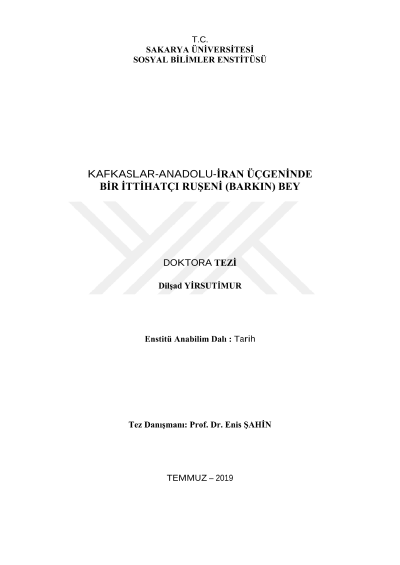 T.C.
SAKARYA ÜNİVERSİTESİ
SOSYAL BİLİMLER ENSTİTÜSÜ

KAFKASLAR-ANADOLU-İRAN ÜÇGENİNDE
BİR İTTİHATÇI RUŞENİ (BARKIN) BEY

DOKTORA TEZİ

Dilşad YİRSUTİMUR

Enstitü Anabilim Dalı : Tarih

Tez Danışmanı: Prof. Dr. Enis ŞAHİN

TEMMUZ – 2019